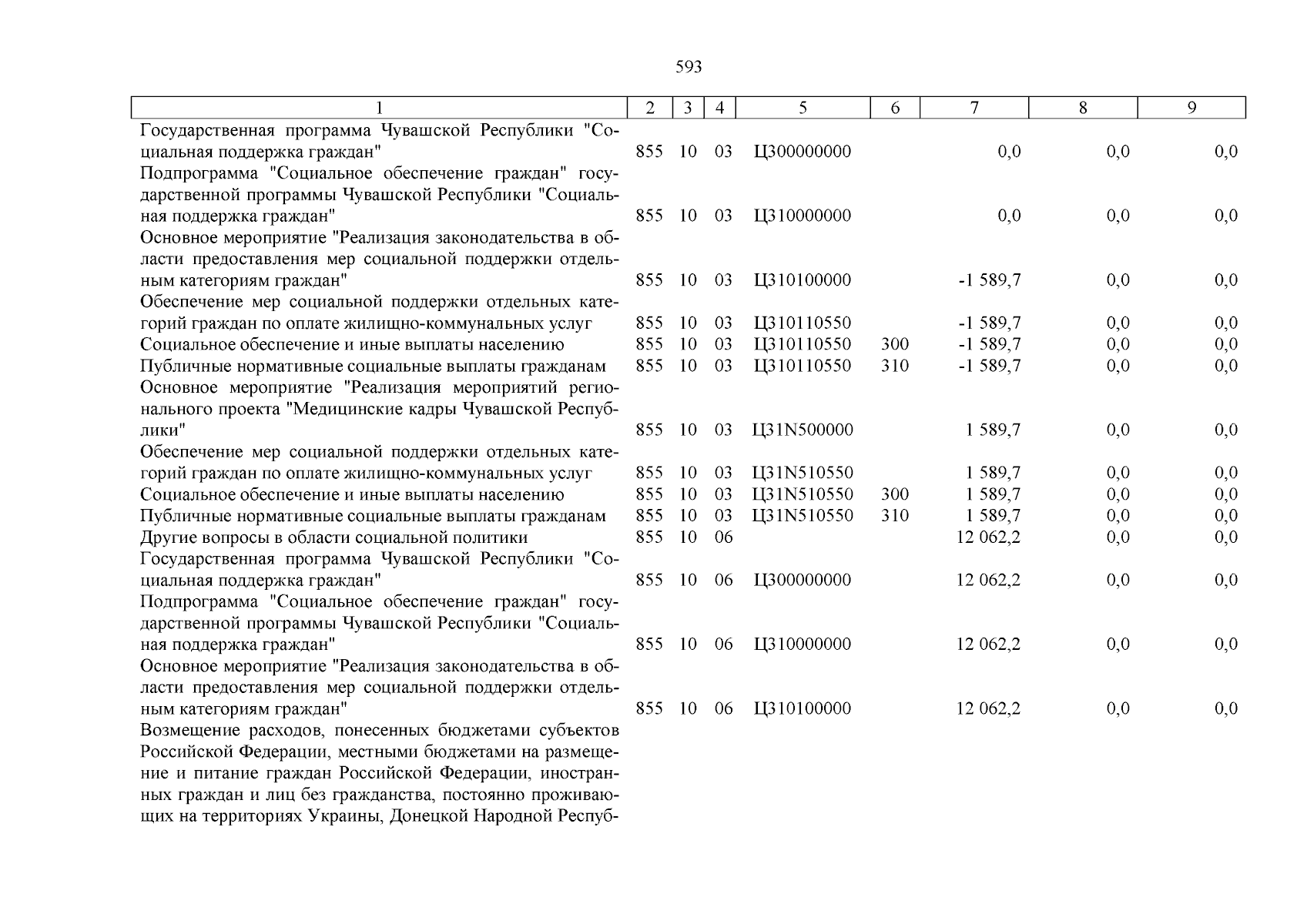 593

| 1 | 2 | 3 | 4 | 5 | 6 | 7 | 8 | 9 |
|---|---|---|---|---|---|---|---|---|
| Государственная программа Чувашской Республики "Социальная поддержка граждан" | 855 | 10 | 03 | Ц300000000 |  | 0,0 | 0,0 | 0,0 |
| Подпрограмма "Социальное обеспечение граждан" государственной программы Чувашской Республики "Социальная поддержка граждан" | 855 | 10 | 03 | Ц310000000 |  | 0,0 | 0,0 | 0,0 |
| Основное мероприятие "Реализация законодательства в области предоставления мер социальной поддержки отдельным категориям граждан" | 855 | 10 | 03 | Ц310100000 |  | -1 589,7 | 0,0 | 0,0 |
| Обеспечение мер социальной поддержки отдельных категорий граждан по оплате жилищно-коммунальных услуг | 855 | 10 | 03 | Ц310110550 |  | -1 589,7 | 0,0 | 0,0 |
| Социальное обеспечение и иные выплаты населению | 855 | 10 | 03 | Ц310110550 | 300 | -1 589,7 | 0,0 | 0,0 |
| Публичные нормативные социальные выплаты гражданам | 855 | 10 | 03 | Ц310110550 | 310 | -1 589,7 | 0,0 | 0,0 |
| Основное мероприятие "Реализация мероприятий регионального проекта "Медицинские кадры Чувашской Республики" | 855 | 10 | 03 | Ц31N500000 |  | 1 589,7 | 0,0 | 0,0 |
| Обеспечение мер социальной поддержки отдельных категорий граждан по оплате жилищно-коммунальных услуг | 855 | 10 | 03 | Ц31N510550 |  | 1 589,7 | 0,0 | 0,0 |
| Социальное обеспечение и иные выплаты населению | 855 | 10 | 03 | Ц31N510550 | 300 | 1 589,7 | 0,0 | 0,0 |
| Публичные нормативные социальные выплаты гражданам | 855 | 10 | 03 | Ц31N510550 | 310 | 1 589,7 | 0,0 | 0,0 |
| Другие вопросы в области социальной политики | 855 | 10 | 06 |  |  | 12 062,2 | 0,0 | 0,0 |
| Государственная программа Чувашской Республики "Социальная поддержка граждан" | 855 | 10 | 06 | Ц300000000 |  | 12 062,2 | 0,0 | 0,0 |
| Подпрограмма "Социальное обеспечение граждан" государственной программы Чувашской Республики "Социальная поддержка граждан" | 855 | 10 | 06 | Ц310000000 |  | 12 062,2 | 0,0 | 0,0 |
| Основное мероприятие "Реализация законодательства в области предоставления мер социальной поддержки отдельным категориям граждан" | 855 | 10 | 06 | Ц310100000 |  | 12 062,2 | 0,0 | 0,0 |
| Возмещение расходов, понесенных бюджетами субъектов Российской Федерации, местными бюджетами на размещение и питание граждан Российской Федерации, иностранных граждан и лиц без гражданства, постоянно проживающих на территориях Украины, Донецкой Народной Респуб- |  |  |  |  |  |  |  |  |